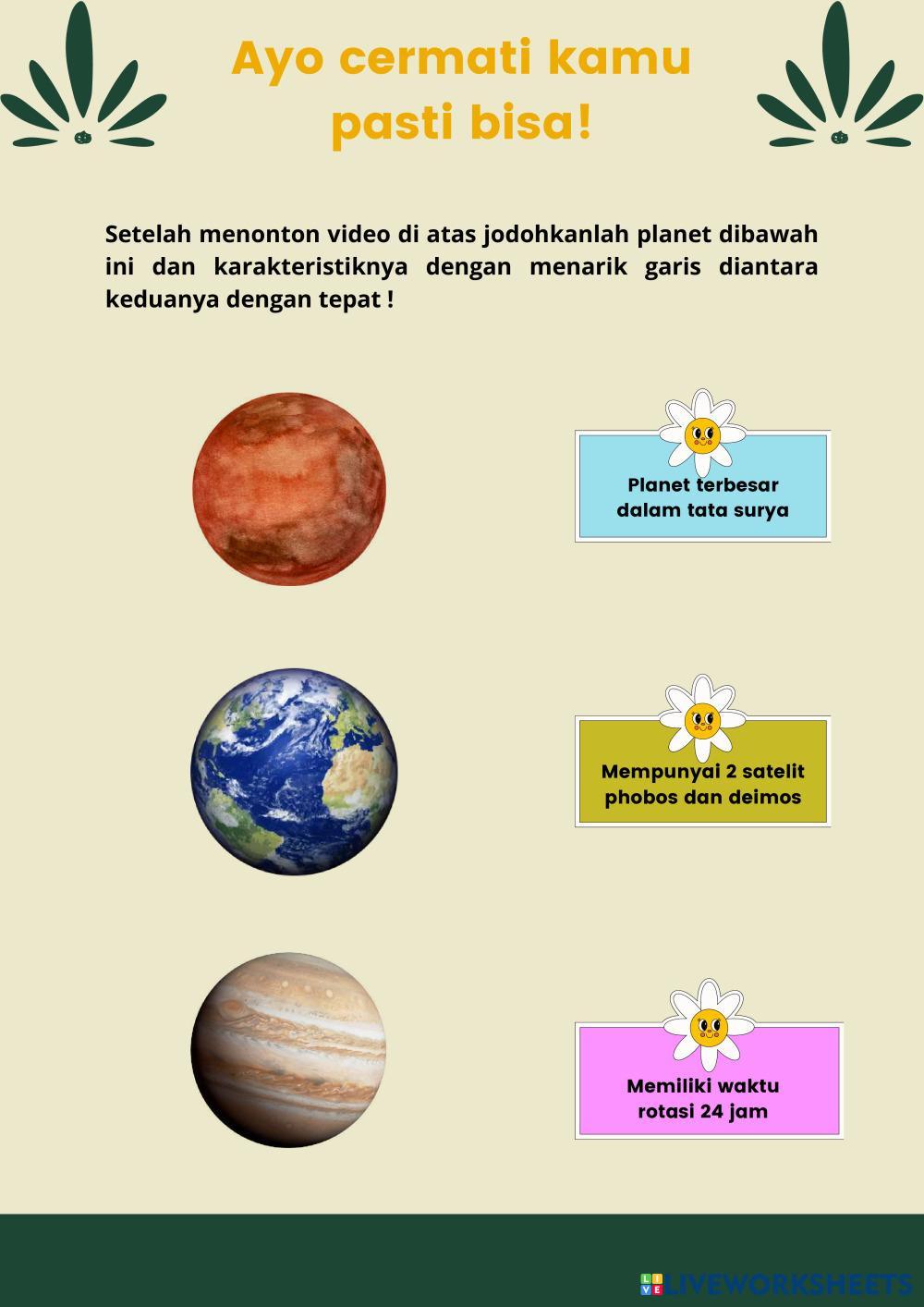 Ayo cermati kamu pasti bisa!

Setelah menonton video di atas jodohkanlah planet dibawah ini dan karakteristiknya dengan menarik garis diantara keduanya dengan tepat !

Planet terbesar dalam tata surya

Mempunyai 2 satelit phobos dan deimos

Memiliki waktu rotasi 24 jam

LIVEWORKSHEETS